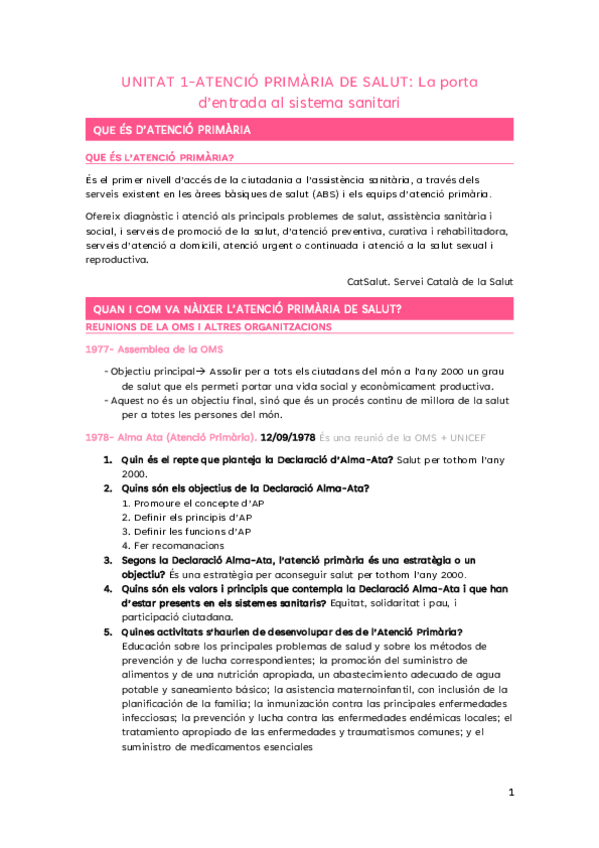 UNITAT 1-ATENCIÓ PRIMÀRIA DE SALUT: La porta d'entrada al sistema sanitari

QUE ÉS D'ATENCIÓ PRIMÀRIA

QUE ÉS L'ATENCIÓ PRIMÀRIA?

És el primer nivell d'accés de la ciutadania a l'assistència sanitària, a través dels serveis existent en les àrees bàsiques de salut (ABS) i els equips d'atenció primària.

Ofereix diagnòstic i atenció als principals problemes de salut, assistència sanitària i social, i serveis de promoció de la salut, d'atenció preventiva, curativa i rehabilitadora, serveis d'atenció a domicili, atenció urgent o continuada i atenció a la salut sexual i reproductiva.

CatSalut. Servei Català de la Salut

QUAN I COM VA NÀIXER L'ATENCIÓ PRIMÀRIA DE SALUT?

REUNIONS DE LA OMS I ALTRES ORGANITZACIONS

1977- Assemblea de la OMS

- Objectiu principal→ Assolir per a tots els ciutadans del món a l'any 2000 un grau de salut que els permeti portar una vida social y econòmicament productiva.
- Aquest no és un objectiu final, sinó que és un procés continu de millora de la salut per a totes les persones del món.

1978- Alma Ata (Atenció Primària). 12/09/1978 És una reunió de la OMS + UNICEF

1. Quin és el repte que planteja la Declaració d'Alma-Ata? Salut per tothom l'any 2000.
2. Quins són els objectius de la Declaració Alma-Ata?
   1. Promoure el concepte d'AP
   2. Definir els principis d'AP
   3. Definir les funcions d'AP
   4. Fer recomanacions
3. Segons la Declaració Alma-Ata, l'atenció primària és una estratègia o un objectiu? És una estratègia per aconseguir salut per tothom l'any 2000.
4. Quins són els valors i principis que contempla la Declaració Alma-Ata i que han d'estar presents en els sistemes sanitaris? Equitat, solidaritat i pau, i participació ciutadana.
5. Quines activitats s'haurien de desenvolupar des de l'Atenció Primària? Educación sobre los principales problemas de salud y sobre los métodos de prevención y de lucha correspondientes; la promoción del suministro de alimentos y de una nutrición apropiada, un abastecimiento adecuado de agua potable y saneamiento básico; la asistencia maternoinfantil, con inclusión de la planificación de la familia; la inmunización contra las principales enfermedades infecciosas; la prevención y lucha contra las enfermedades endémicas locales; el tratamiento apropiado de las enfermedades y traumatismos comunes; y el suministro de medicamentos esenciales

1